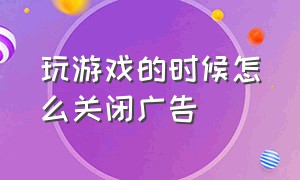 玩游戏的时候怎么关闭广告